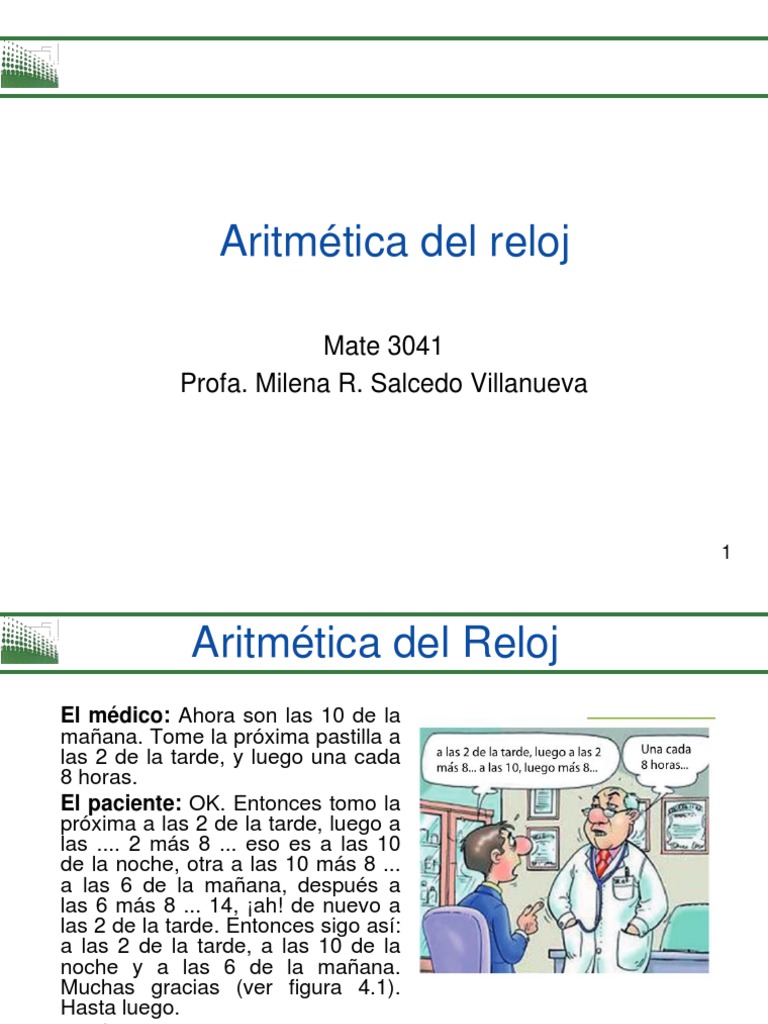 Aritmética del reloj

Mate 3041
Profa. Milena R. Salcedo Villanueva

1

Aritmética del Reloj

**El médico:** Ahora son las 10 de la mañana. Tome la próxima pastilla a las 2 de la tarde, y luego una cada 8 horas.

**El paciente:** OK. Entonces tomo la próxima a las 2 de la tarde, luego a las .... 2 más 8 ... eso es a las 10 de la noche, otra a las 10 más 8 ... a las 6 de la mañana, después a las 6 más 8 ... 14, ¡ah! de nuevo a las 2 de la tarde. Entonces sigo así: a las 2 de la tarde, a las 10 de la noche y a las 6 de la mañana. Muchas gracias (ver figura 4.1). Hasta luego.

a las 2 de la tarde, luego a las 2 más 8... a las 10, luego más 8...

Una cada 8 horas...